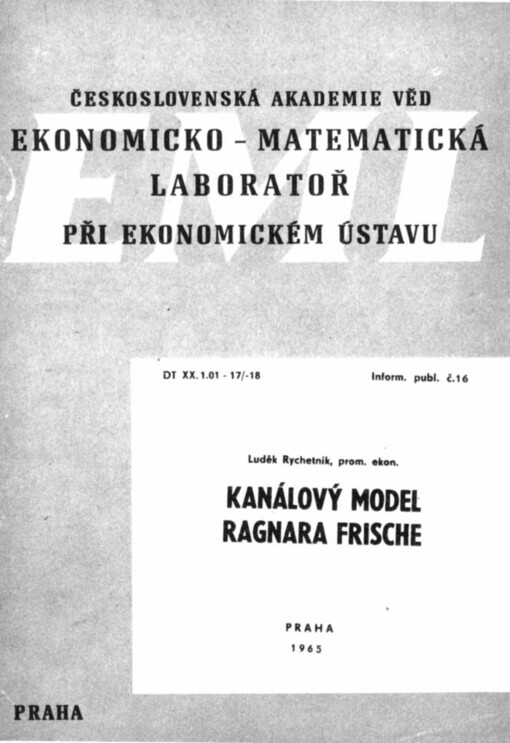 ČESKOSLOVENSKÁ AKADEMIE VĚD
EKONOMICKO - MATEMATICKÁ LABORATOŘ
PŘI EKONOMICKÉM ÚSTAVU

EML

DT XX.1.01 - 17/-18

Inform. publ. č.16

Luděk Rychetník, prom. ekon.

KANÁLOVÝ MODEL RAGNARA FRISCHE

PRAHA
1965

PRAHA